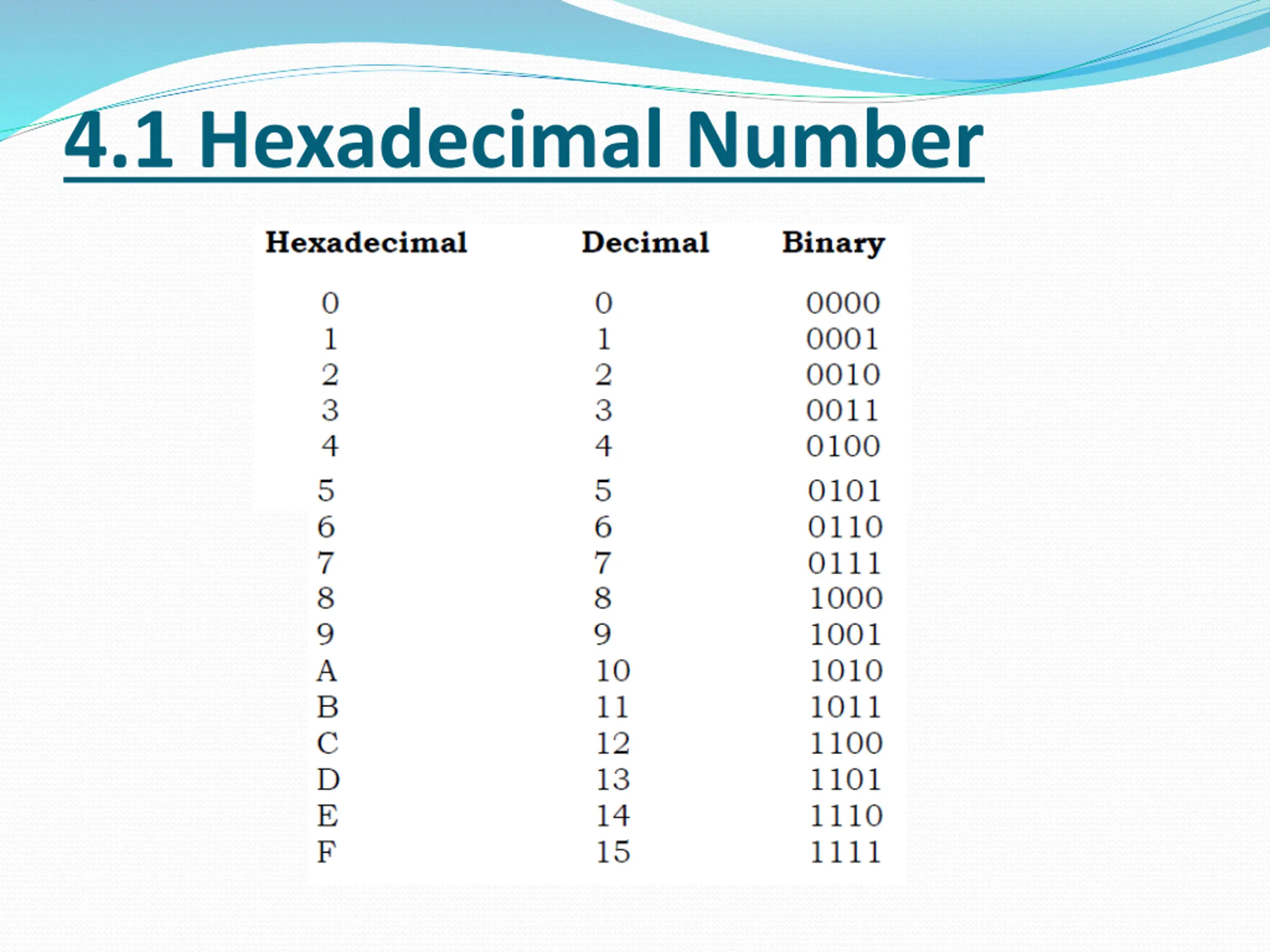 4.1 Hexadecimal Number

| Hexadecimal | Decimal | Binary |
|---|---|---|
| 0 | 0 | 0000 |
| 1 | 1 | 0001 |
| 2 | 2 | 0010 |
| 3 | 3 | 0011 |
| 4 | 4 | 0100 |
| 5 | 5 | 0101 |
| 6 | 6 | 0110 |
| 7 | 7 | 0111 |
| 8 | 8 | 1000 |
| 9 | 9 | 1001 |
| A | 10 | 1010 |
| B | 11 | 1011 |
| C | 12 | 1100 |
| D | 13 | 1101 |
| E | 14 | 1110 |
| F | 15 | 1111 |